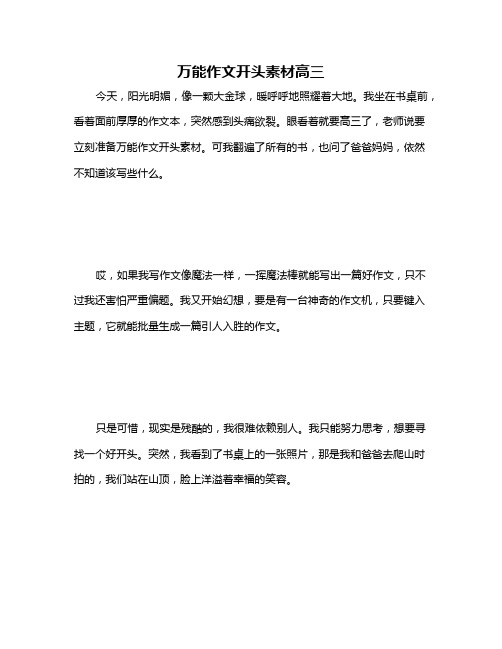 万能作文开头素材高三

今天，阳光明媚，像一颗大金球，暖呼呼地照耀着大地。我坐在书桌前，看着面前厚厚的作文本，突然感到头痛欲裂。眼看着就要高三了，老师说要立刻准备万能作文开头素材。可我翻遍了所有的书，也问了爸爸妈妈，依然不知道该写些什么。

哎，如果我写作文像魔法一样，一挥魔法棒就能写出一篇好作文，只不过我还害怕严重偏题。我又开始幻想，要是有一台神奇的作文机，只要键入主题，它就能批量生成一篇引人入胜的作文。

只是可惜，现实是残酷的，我很难依赖别人。我只能努力思考，想要寻找一个好开头。突然，我看到了书桌上的一张照片，那是我和爸爸去爬山时拍的，我们站在山顶，脸上洋溢着幸福的笑容。